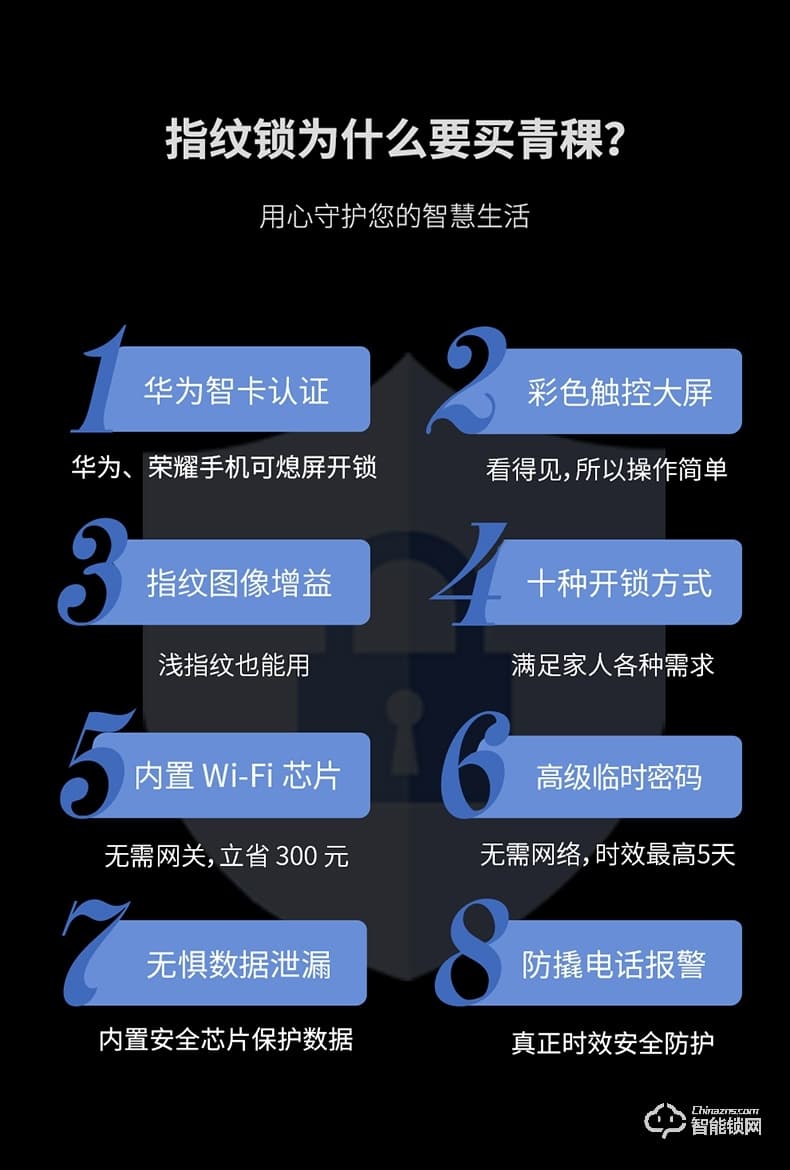 指纹锁为什么要买青稞?

用心守护您的智慧生活

1 华为智卡认证
华为、荣耀手机可熄屏开锁

2 彩色触控大屏
看得见,所以操作简单

3 指纹图像增益
浅指纹也能用

4 十种开锁方式
满足家人各种需求

5 内置 Wi-Fi 芯片
无需网关,立省 300 元

6 高级临时密码
无需网络,时效最高5天

7 无惧数据泄漏
内置安全芯片保护数据

8 防撬电话报警
真正时效安全防护

Chinazns.com
智能锁网